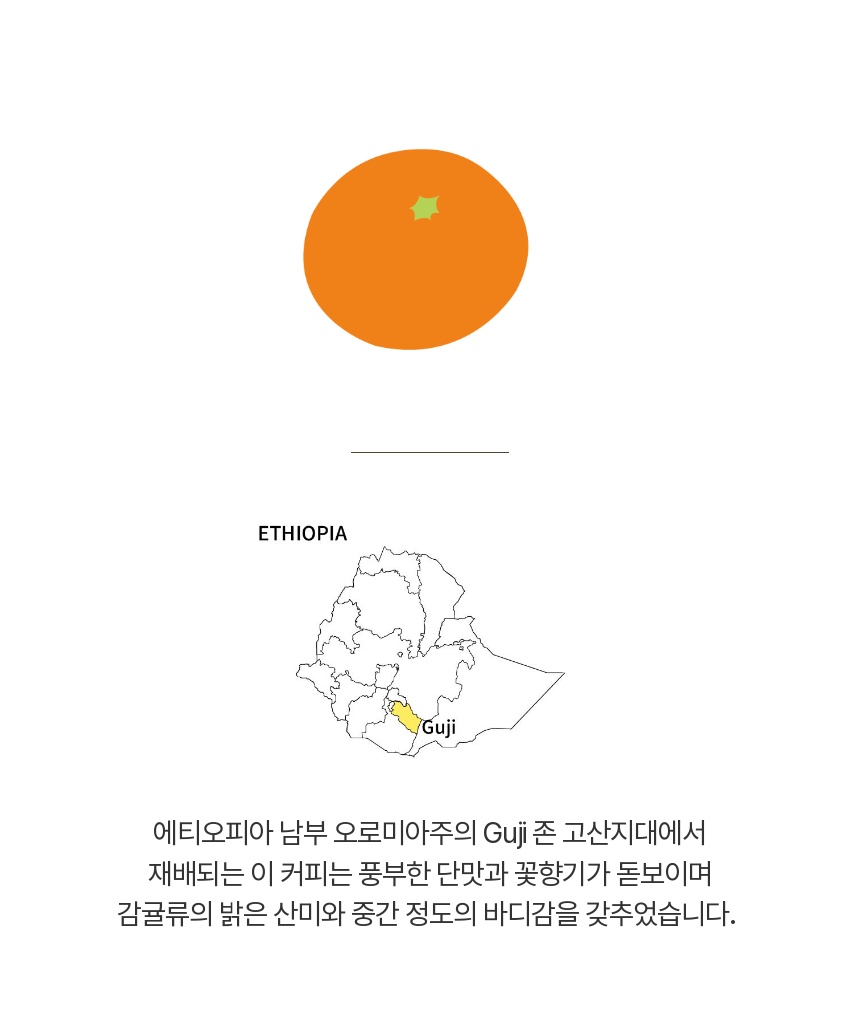 ETHIOPIA

Guji

에티오피아 남부 오로미아주의 Guji 존 고산지대에서 재배되는 이 커피는 풍부한 단맛과 꽃향기가 돋보이며 감귤류의 밝은 산미와 중간 정도의 바디감을 갖추었습니다.